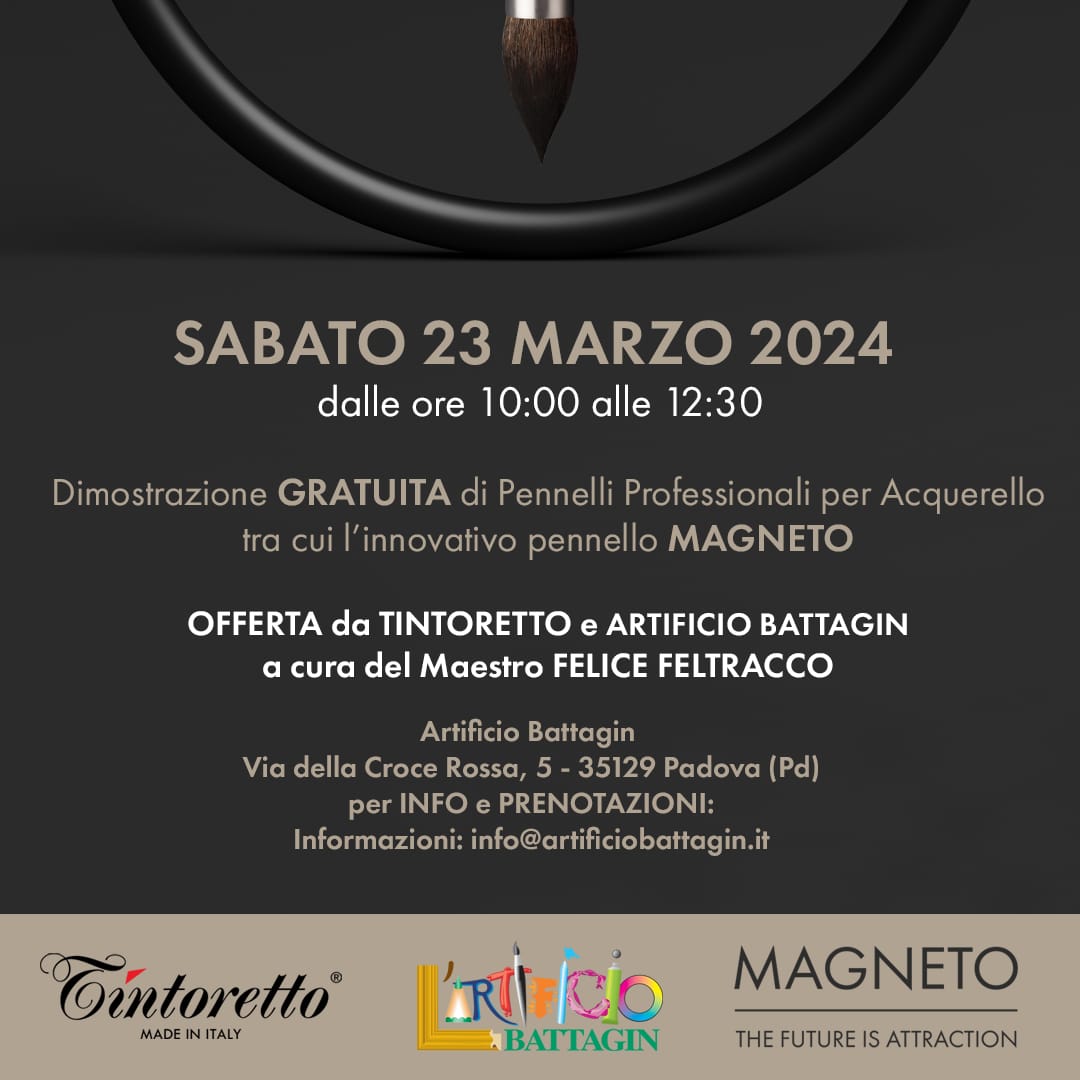 SABATO 23 MARZO 2024
dalle ore 10:00 alle 12:30

Dimostrazione GRATUITA di Pennelli Professionali per Acquerello tra cui l'innovativo pennello MAGNETO

OFFERTA da TINTORETTO e ARTIFICIO BATTAGIN
a cura del Maestro FELICE FELTRACCO

Artificio Battagin
Via della Croce Rossa, 5 - 35129 Padova (Pd)
per INFO e PRENOTAZIONI:
Informazioni: info@artificiobattagin.it

Tintoretto®
MADE IN ITALY

L'ARTIFICIO
BATTAGIN

MAGNETO
THE FUTURE IS ATTRACTION